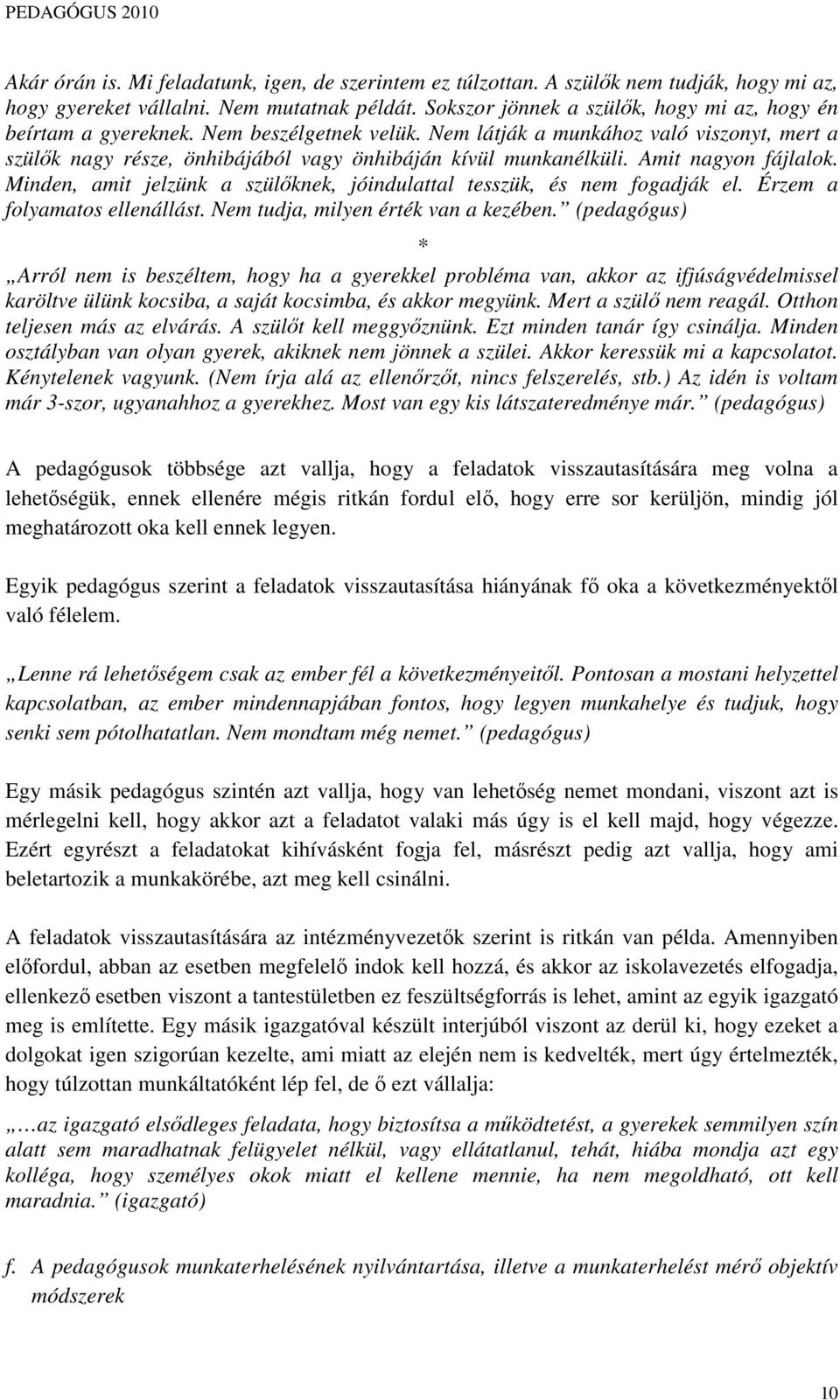 PEDAGÓGUS 2010

Akár órán is. Mi feladatunk, igen, de szerintem ez túlzottan. A szülők nem tudják, hogy mi az, hogy gyereket vállalni. Nem mutatnak példát. Sokszor jönnek a szülők, hogy mi az, hogy én beírtam a gyereknek. Nem beszélgetnek velük. Nem látják a munkához való viszonyt, mert a szülők nagy része, önhibájából vagy önhibáján kívül munkanélküli. Amit nagyon fájlalok. Minden, amit jelzünk a szülőknek, jóindulattal tesszük, és nem fogadják el. Érzem a folyamatos ellenállást. Nem tudja, milyen érték van a kezében." (pedagógus)

*

„Arról nem is beszéltem, hogy ha a gyerekkel probléma van, akkor az ifjúságvédelmissel karöltve ülünk kocsiba, a saját kocsimba, és akkor megyünk. Mert a szülő nem reagál. Otthon teljesen más az elvárás. A szülőt kell meggyőznünk. Ezt minden tanár így csinálja. Minden osztályban van olyan gyerek, akiknek nem jönnek a szülei. Akkor keressük mi a kapcsolatot. Kénytelenek vagyunk. (Nem írja alá az ellenőrzőt, nincs felszerelés, stb.) Az idén is voltam már 3-szor, ugyanahhoz a gyerekhez. Most van egy kis látszateredménye már." (pedagógus)

A pedagógusok többsége azt vallja, hogy a feladatok visszautasítására meg volna a lehetőségük, ennek ellenére mégis ritkán fordul elő, hogy erre sor kerüljön, mindig jól meghatározott oka kell ennek legyen.

Egyik pedagógus szerint a feladatok visszautasítása hiányának fő oka a következményektől való félelem.

„Lenne rá lehetőségem csak az ember fél a következményeitől. Pontosan a mostani helyzettel kapcsolatban, az ember mindennapjában fontos, hogy legyen munkahelye és tudjuk, hogy senki sem pótolhatatlan. Nem mondtam még nemet." (pedagógus)

Egy másik pedagógus szintén azt vallja, hogy van lehetőség nemet mondani, viszont azt is mérlegelni kell, hogy akkor azt a feladatot valaki más úgy is el kell majd, hogy végezze. Ezért egyrészt a feladatokat kihívásként fogja fel, másrészt pedig azt vallja, hogy ami beletartozik a munkakörébe, azt meg kell csinálni.

A feladatok visszautasítására az intézményvezetők szerint is ritkán van példa. Amennyiben előfordul, abban az esetben megfelelő indok kell hozzá, és akkor az iskolavezetés elfogadja, ellenkező esetben viszont a tantestületben ez feszültségforrás is lehet, amint az egyik igazgató meg is említette. Egy másik igazgatóval készült interjúból viszont az derül ki, hogy ezeket a dolgokat igen szigorúan kezelte, ami miatt az elején nem is kedvelték, mert úgy értelmezték, hogy túlzottan munkáltatóként lép fel, de ő ezt vállalja:

„…az igazgató elsődleges feladata, hogy biztosítsa a működtetést, a gyerekek semmilyen szín alatt sem maradhatnak felügyelet nélkül, vagy ellátatlanul, tehát, hiába mondja azt egy kolléga, hogy személyes okok miatt el kellene mennie, ha nem megoldható, ott kell maradnia." (igazgató)

f. A pedagógusok munkaterhelésének nyilvántartása, illetve a munkaterhelést mérő objektív módszerek

10